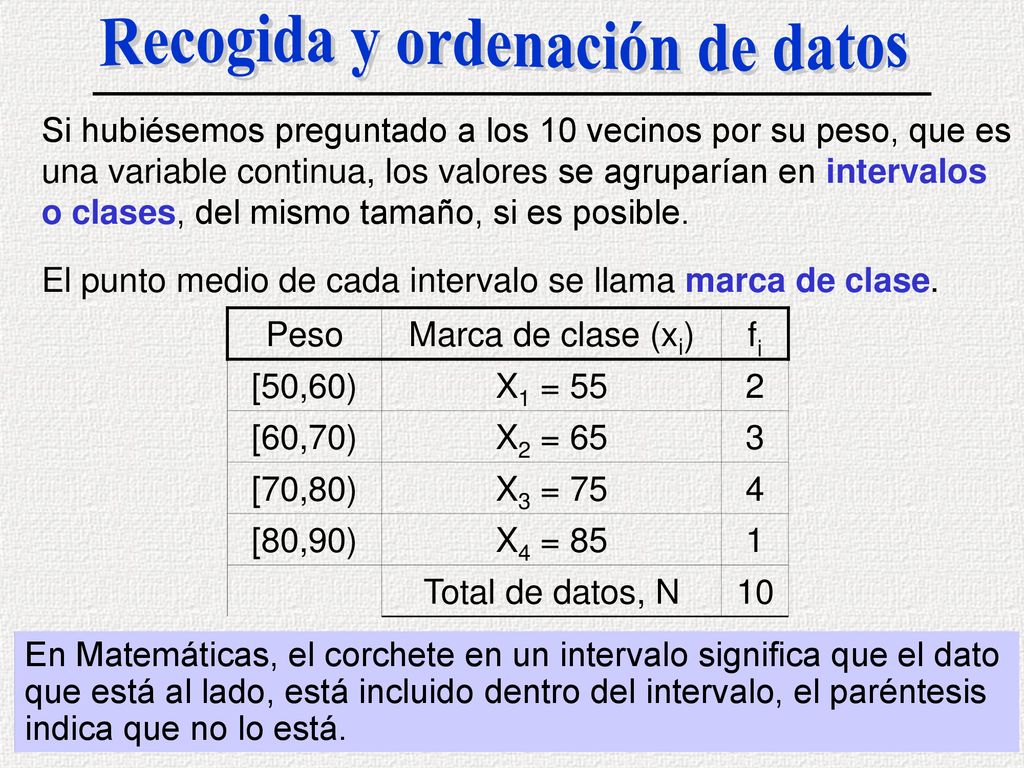 Recogida y ordenación de datos

Si hubiésemos preguntado a los 10 vecinos por su peso, que es una variable continua, los valores se agruparían en intervalos o clases, del mismo tamaño, si es posible.

El punto medio de cada intervalo se llama marca de clase.

| Peso | Marca de clase ($x_i$) | $f_i$ |
|---|---|---|
| [50,60) | $X_1 = 55$ | 2 |
| [60,70) | $X_2 = 65$ | 3 |
| [70,80) | $X_3 = 75$ | 4 |
| [80,90) | $X_4 = 85$ | 1 |
| | Total de datos, N | 10 |

En Matemáticas, el corchete en un intervalo significa que el dato que está al lado, está incluido dentro del intervalo, el paréntesis indica que no lo está.